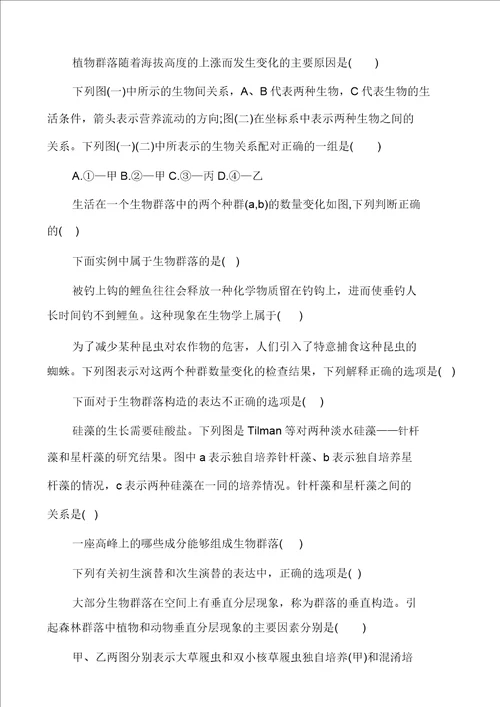 植物群落随着海拔高度的上涨而发生变化的主要原因是(　　)

下列图(一)中所示的生物间关系，A、B 代表两种生物，C 代表生物的生活条件，箭头表示营养流动的方向;图(二)在坐标系中表示两种生物之间的关系。下列图(一)(二)中所表示的生物关系配对正确的一组是(　　)

A.①—甲 B.②—甲 C.③—丙 D.④—乙

生活在一个生物群落中的两个种群(a,b)的数量变化如图,下列判断正确的(　)

下面实例中属于生物群落的是(　)

被钓上钩的鲤鱼往往会释放一种化学物质留在钓钩上，进而使垂钓人长时间钓不到鲤鱼。这种现象在生物学上属于(　　)

为了减少某种昆虫对农作物的危害，人们引入了特意捕食这种昆虫的蜘蛛。下列图表示对这两个种群数量变化的检查结果，下列解释正确的选项是(　)

下面对于生物群落构造的表达不正确的选项是(　　)

硅藻的生长需要硅酸盐。下列图是 Tilman 等对两种淡水硅藻——针杆藻和星杆藻的研究结果。图中 a 表示独自培养针杆藻、b 表示独自培养星杆藻的情况，c 表示两种硅藻在一同的培养情况。针杆藻和星杆藻之间的关系是(　)

一座高峰上的哪些成分能够组成生物群落(　　)

下列有关初生演替和次生演替的表达中，正确的选项是(　)

大部分生物群落在空间上有垂直分层现象，称为群落的垂直构造。引起森林群落中植物和动物垂直分层现象的主要因素分别是(　　)

甲、乙两图分别表示大草履虫和双小核草履虫独自培养(甲)和混淆培